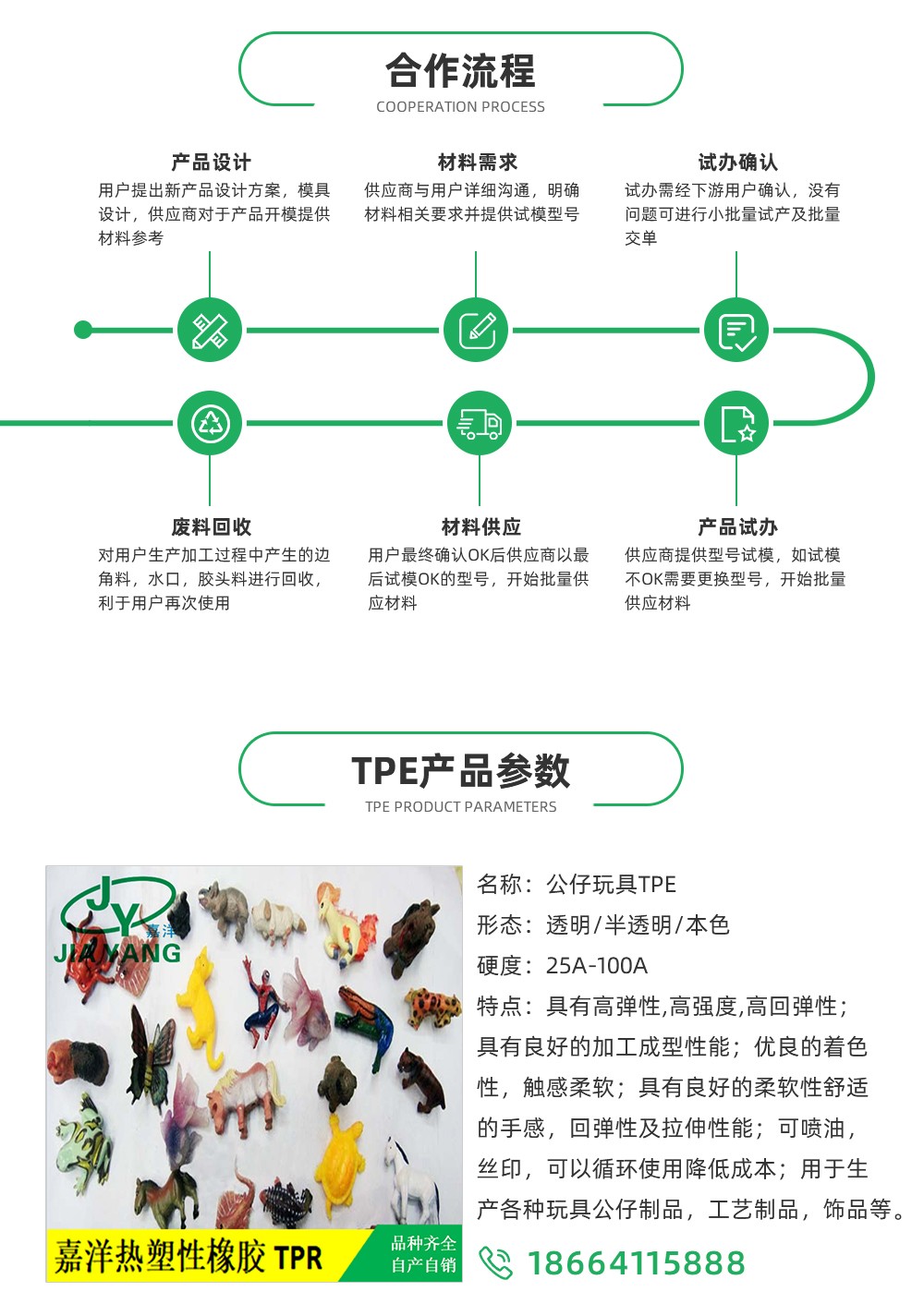 合作流程
COOPERATION PROCESS

产品设计
用户提出新产品设计方案，模具设计，供应商对于产品开模提供材料参考

材料需求
供应商与用户详细沟通，明确材料相关要求并提供试模型号

试办确认
试办需经下游用户确认，没有问题可进行小批量试产及批量交单

废料回收
对用户生产加工过程中产生的边角料，水口，胶头料进行回收，利于用户再次使用

材料供应
用户最终确认OK后供应商以最后试模OK的型号，开始批量供应材料

产品试办
供应商提供型号试模，如试模不OK需要更换型号，开始批量供应材料

TPE产品参数
TPE PRODUCT PARAMETERS

JY 嘉洋 JIAYANG

嘉洋热塑性橡胶 TPR
品种齐全
自产自销

名称：公仔玩具TPE
形态：透明/半透明/本色
硬度：25A-100A
特点：具有高弹性,高强度,高回弹性；具有良好的加工成型性能；优良的着色性，触感柔软；具有良好的柔软性舒适的手感，回弹性及拉伸性能；可喷油，丝印，可以循环使用降低成本；用于生产各种玩具公仔制品，工艺制品，饰品等。

18664115888